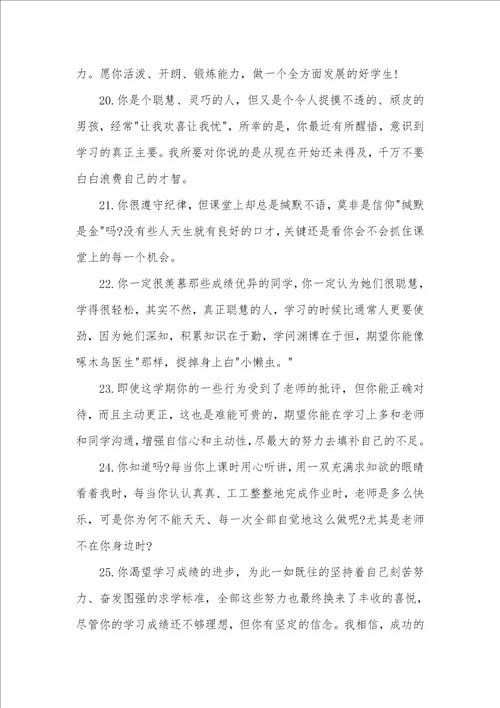 力。愿你活泼、开朗、锻炼能力，做一个全方面发展的好学生!

20.你是个聪慧、灵巧的人，但又是个令人捉摸不透的、顽皮的男孩，经常"让我欢喜让我忧"，所幸的是，你最近有所醒悟，意识到学习的真正主要。我所要对你说的是从现在开始还来得及，千万不要白白浪费自己的才智。

21.你很遵守纪律，但课堂上却总是缄默不语，莫非是信仰"缄默是金"吗?没有些人天生就有良好的口才，关键还是看你会不会抓住课堂上的每一个机会。

22.你一定很羡慕那些成绩优异的同学，你一定认为她们很聪慧，学得很轻松，其实不然，真正聪慧的人，学习的时候比通常人更要使劲，因为她们深知，积累知识在于勤，学问渊博在于恒，期望你能像啄木鸟医生"那样，捉掉身上白"小懒虫。"

23.即使这学期你的一些行为受到了老师的批评，但你能正确对待，而且主动更正，这也是难能可贵的，期望你能在学习上多和老师和同学沟通，增强自信心和主动性，尽最大的努力去填补自己的不足。

24.你知道吗?每当你上课时用心听讲，用一双充满求知欲的眼睛看着我时，每当你认认真真、工工整整地完成作业时，老师是多么快乐，可是你为何不能天天、每一次全部自觉地这么做呢?尤其是老师不在你身边时?

25.你渴望学习成绩的进步，为此一如既往的坚持着自己刻苦努力、奋发图强的求学标准，全部这些努力也最终换来了丰收的喜悦，尽管你的学习成绩还不够理想，但你有坚定的信念。我相信，成功的